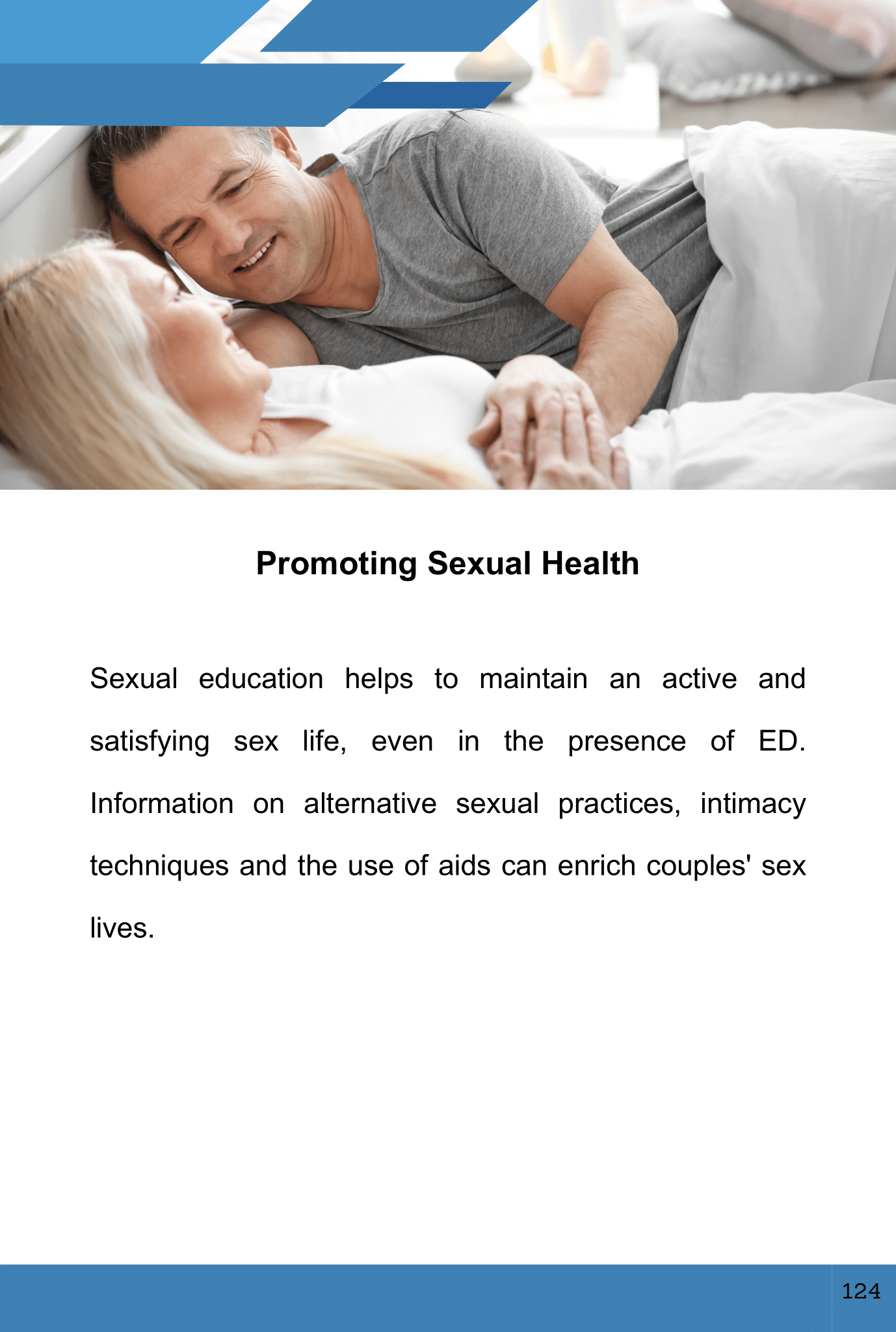 Promoting Sexual Health

Sexual education helps to maintain an active and satisfying sex life, even in the presence of ED. Information on alternative sexual practices, intimacy techniques and the use of aids can enrich couples' sex lives.

124